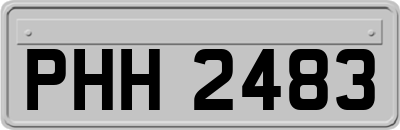 PHH 2483